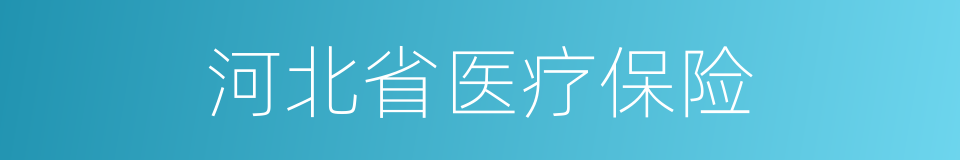 河北省医疗保险